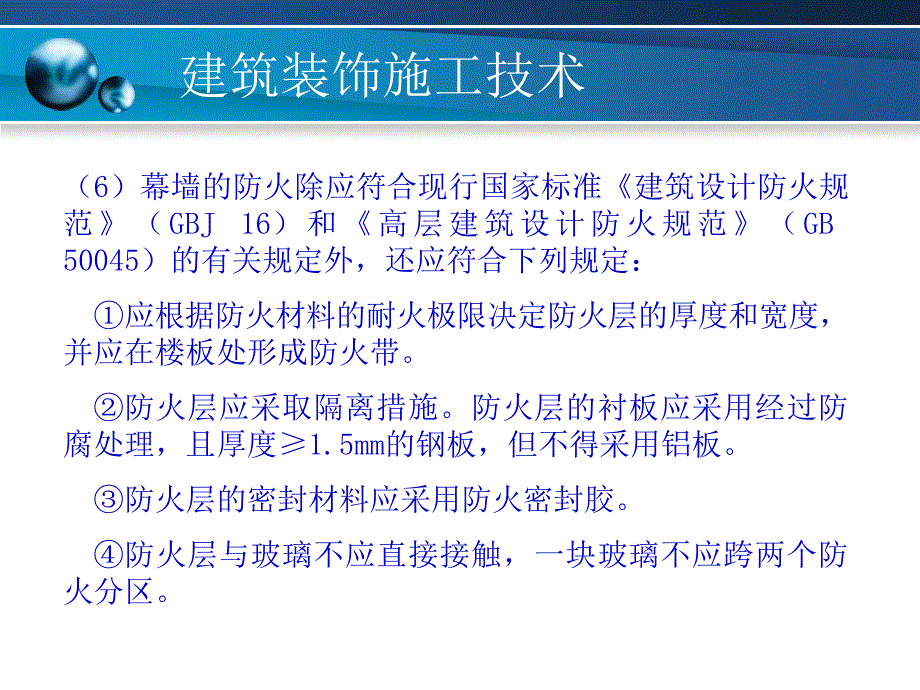 建筑装饰施工技术

（6）幕墙的防火除应符合现行国家标准《建筑设计防火规范》（GBJ 16）和《高层建筑设计防火规范》（GB 50045）的有关规定外，还应符合下列规定：

①应根据防火材料的耐火极限决定防火层的厚度和宽度，并应在楼板处形成防火带。

②防火层应采取隔离措施。防火层的衬板应采用经过防腐处理，且厚度≥1.5mm的钢板，但不得采用铝板。

③防火层的密封材料应采用防火密封胶。

④防火层与玻璃不应直接接触，一块玻璃不应跨两个防火分区。